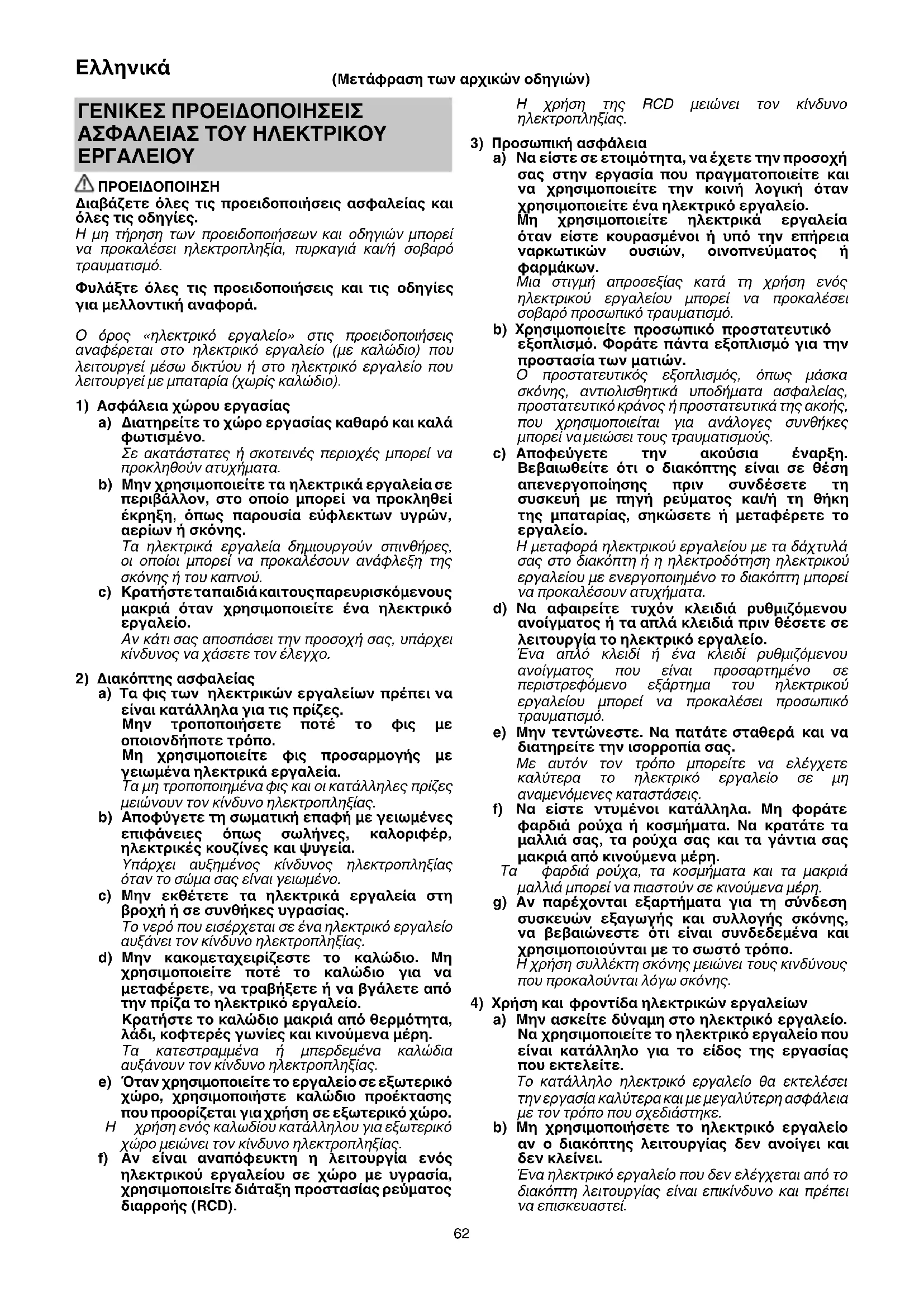 Ελληνικά

(Μετάφραση των αρχικών οδηγιών)

ΓΕΝΙΚΕΣ ΠΡΟΕΙΔΟΠΟΙΗΣΕΙΣ ΑΣΦΑΛΕΙΑΣ ΤΟΥ ΗΛΕΚΤΡΙΚΟΥ ΕΡΓΑΛΕΙΟΥ

ΠΡΟΕΙΔΟΠΟΙΗΣΗ
Διαβάζετε όλες τις προειδοποιήσεις ασφαλείας και όλες τις οδηγίες.
Η μη τήρηση των προειδοποιήσεων και οδηγιών μπορεί να προκαλέσει ηλεκτροπληξία, πυρκαγιά και/ή σοβαρό τραυματισμό.

Φυλάξτε όλες τις προειδοποιήσεις και τις οδηγίες για μελλοντική αναφορά.

Ο όρος «ηλεκτρικό εργαλείο» στις προειδοποιήσεις αναφέρεται στο ηλεκτρικό εργαλείο (με καλώδιο) που λειτουργεί μέσω δικτύου ή στο ηλεκτρικό εργαλείο που λειτουργεί με μπαταρία (χωρίς καλώδιο).

1) Ασφάλεια χώρου εργασίας
a) Διατηρείτε το χώρο εργασίας καθαρό και καλά φωτισμένο.
Σε ακατάστατες ή σκοτεινές περιοχές μπορεί να προκληθούν ατυχήματα.
b) Μην χρησιμοποιείτε τα ηλεκτρικά εργαλεία σε περιβάλλον, στο οποίο μπορεί να προκληθεί έκρηξη, όπως παρουσία εύφλεκτων υγρών, αερίων ή σκόνης.
Τα ηλεκτρικά εργαλεία δημιουργούν σπινθήρες, οι οποίοι μπορεί να προκαλέσουν ανάφλεξη της σκόνης ή του καπνού.
c) Κρατήστε τα παιδιά και τους παρευρισκόμενους μακριά όταν χρησιμοποιείτε ένα ηλεκτρικό εργαλείο.
Αν κάτι σας αποσπάσει την προσοχή σας, υπάρχει κίνδυνος να χάσετε τον έλεγχο.

2) Διακόπτης ασφαλείας
a) Τα φις των ηλεκτρικών εργαλείων πρέπει να είναι κατάλληλα για τις πρίζες.
Μην τροποποιήσετε ποτέ το φις με οποιονδήποτε τρόπο.
Μη χρησιμοποιείτε φις προσαρμογής με γειωμένα ηλεκτρικά εργαλεία.
Τα μη τροποποιημένα φις και οι κατάλληλες πρίζες μειώνουν τον κίνδυνο ηλεκτροπληξίας.
b) Αποφύγετε τη σωματική επαφή με γειωμένες επιφάνειες όπως σωλήνες, καλοριφέρ, ηλεκτρικές κουζίνες και ψυγεία.
Υπάρχει αυξημένος κίνδυνος ηλεκτροπληξίας όταν το σώμα σας είναι γειωμένο.
c) Μην εκθέτετε τα ηλεκτρικά εργαλεία στη βροχή ή σε συνθήκες υγρασίας.
Το νερό που εισέρχεται σε ένα ηλεκτρικό εργαλείο αυξάνει τον κίνδυνο ηλεκτροπληξίας.
d) Μην κακομεταχειρίζεστε το καλώδιο. Μη χρησιμοποιείτε ποτέ το καλώδιο για να μεταφέρετε, να τραβήξετε ή να βγάλετε από την πρίζα το ηλεκτρικό εργαλείο.
Κρατήστε το καλώδιο μακριά από θερμότητα, λάδι, κοφτερές γωνίες και κινούμενα μέρη.
Τα κατεστραμμένα ή μπερδεμένα καλώδια αυξάνουν τον κίνδυνο ηλεκτροπληξίας.
e) Όταν χρησιμοποιείτε το εργαλείο σε εξωτερικό χώρο, χρησιμοποιήστε καλώδιο προέκτασης που προορίζεται για χρήση σε εξωτερικό χώρο.
Η χρήση ενός καλωδίου κατάλληλου για εξωτερικό χώρο μειώνει τον κίνδυνο ηλεκτροπληξίας.
f) Αν είναι αναπόφευκτη η λειτουργία ενός ηλεκτρικού εργαλείου σε χώρο με υγρασία, χρησιμοποιείτε διάταξη προστασίας ρεύματος διαρροής (RCD).
Η χρήση της RCD μειώνει τον κίνδυνο ηλεκτροπληξίας.

3) Προσωπική ασφάλεια
a) Να είστε σε ετοιμότητα, να έχετε την προσοχή σας στην εργασία που πραγματοποιείτε και να χρησιμοποιείτε την κοινή λογική όταν χρησιμοποιείτε ένα ηλεκτρικό εργαλείο.
Μη χρησιμοποιείτε ηλεκτρικά εργαλεία όταν είστε κουρασμένοι ή υπό την επήρεια ναρκωτικών ουσιών, οινοπνεύματος ή φαρμάκων.
Μια στιγμή απροσεξίας κατά τη χρήση ενός ηλεκτρικού εργαλείου μπορεί να προκαλέσει σοβαρό προσωπικό τραυματισμό.
b) Χρησιμοποιείτε προσωπικό προστατευτικό εξοπλισμό. Φοράτε πάντα εξοπλισμό για την προστασία των ματιών.
Ο προστατευτικός εξοπλισμός, όπως μάσκα σκόνης, αντιολισθητικά υποδήματα ασφαλείας, προστατευτικό κράνος ή προστατευτικά της ακοής, που χρησιμοποιείται για ανάλογες συνθήκες μπορεί να μειώσει τους τραυματισμούς.
c) Αποφεύγετε την ακούσια έναρξη. Βεβαιωθείτε ότι ο διακόπτης είναι σε θέση απενεργοποίησης πριν συνδέσετε τη συσκευή με πηγή ρεύματος και/ή τη θήκη της μπαταρίας, σηκώσετε ή μεταφέρετε το εργαλείο.
Η μεταφορά ηλεκτρικού εργαλείου με τα δάχτυλά σας στο διακόπτη ή η ηλεκτροδότηση ηλεκτρικού εργαλείου με ενεργοποιημένο το διακόπτη μπορεί να προκαλέσουν ατυχήματα.
d) Να αφαιρείτε τυχόν κλειδιά ρυθμιζόμενου ανοίγματος ή τα απλά κλειδιά πριν θέσετε σε λειτουργία το ηλεκτρικό εργαλείο.
Ένα απλό κλειδί ή ένα κλειδί ρυθμιζόμενου ανοίγματος που είναι προσαρτημένο σε περιστρεφόμενο εξάρτημα του ηλεκτρικού εργαλείου μπορεί να προκαλέσει προσωπικό τραυματισμό.
e) Μην τεντώνεστε. Να πατάτε σταθερά και να διατηρείτε την ισορροπία σας.
Με αυτόν τον τρόπο μπορείτε να ελέγχετε καλύτερα το ηλεκτρικό εργαλείο σε μη αναμενόμενες καταστάσεις.
f) Να είστε ντυμένοι κατάλληλα. Μη φοράτε φαρδιά ρούχα ή κοσμήματα. Να κρατάτε τα μαλλιά σας, τα ρούχα σας και τα γάντια σας μακριά από κινούμενα μέρη.
Τα φαρδιά ρούχα, τα κοσμήματα και τα μακριά μαλλιά μπορεί να πιαστούν σε κινούμενα μέρη.
g) Αν παρέχονται εξαρτήματα για τη σύνδεση συσκευών εξαγωγής και συλλογής σκόνης, να βεβαιώνεστε ότι είναι συνδεδεμένα και χρησιμοποιούνται με το σωστό τρόπο.
Η χρήση συλλέκτη σκόνης μειώνει τους κινδύνους που προκαλούνται λόγω σκόνης.

4) Χρήση και φροντίδα ηλεκτρικών εργαλείων
a) Μην ασκείτε δύναμη στο ηλεκτρικό εργαλείο. Να χρησιμοποιείτε το ηλεκτρικό εργαλείο που είναι κατάλληλο για το είδος της εργασίας που εκτελείτε.
Το κατάλληλο ηλεκτρικό εργαλείο θα εκτελέσει την εργασία καλύτερα και με μεγαλύτερη ασφάλεια με τον τρόπο που σχεδιάστηκε.
b) Μη χρησιμοποιήσετε το ηλεκτρικό εργαλείο αν ο διακόπτης λειτουργίας δεν ανοίγει και δεν κλείνει.
Ένα ηλεκτρικό εργαλείο που δεν ελέγχεται από το διακόπτη λειτουργίας είναι επικίνδυνο και πρέπει να επισκευαστεί.

62